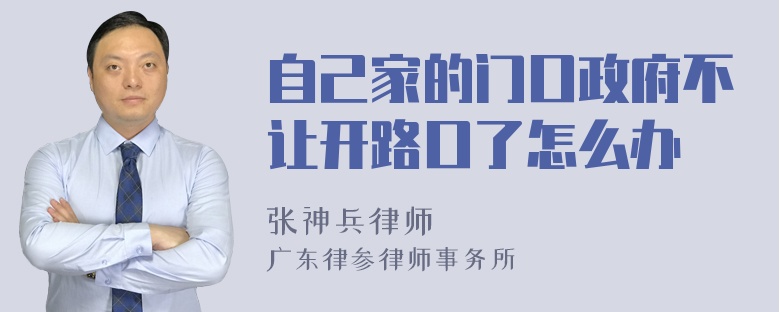 自己家的门口政府不让开路口了怎么办

张神兵律师

广东律参律师事务所